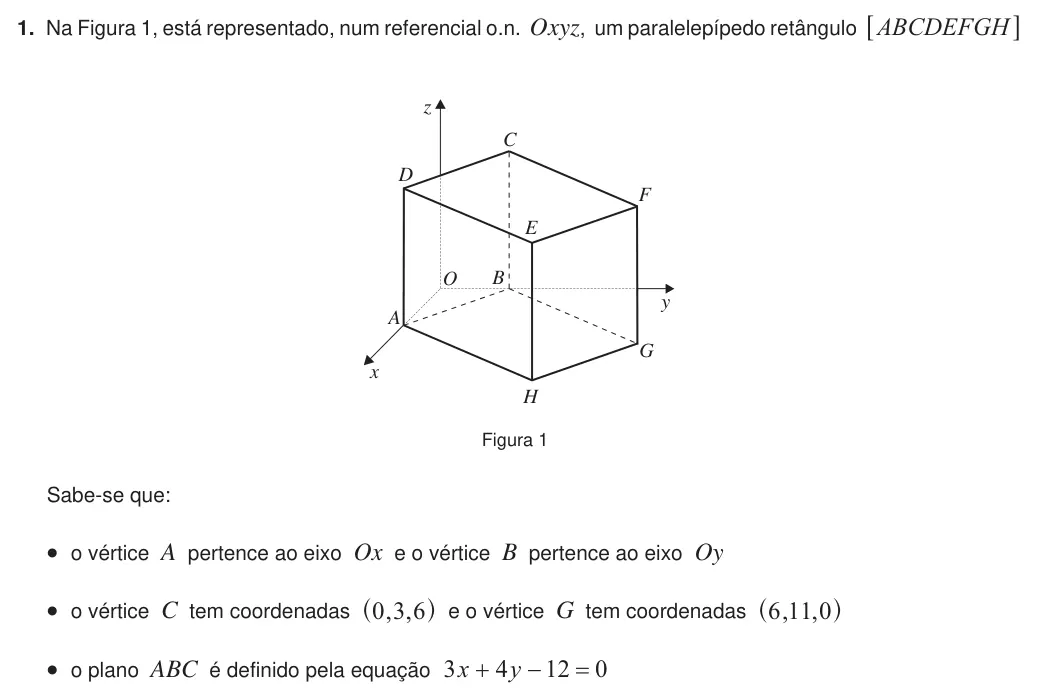 1. Na Figura 1, está representado, num referencial o.n. $Oxyz$, um paralelepípedo retângulo $[ABCDEFGH]$

z
C
D
F
E
O
B
y
A
G
x
H

Figura 1

Sabe-se que:

• o vértice $A$ pertence ao eixo $Ox$ e o vértice $B$ pertence ao eixo $Oy$

• o vértice $C$ tem coordenadas $(0,3,6)$ e o vértice $G$ tem coordenadas $(6,11,0)$

• o plano $ABC$ é definido pela equação $3x+4y-12=0$